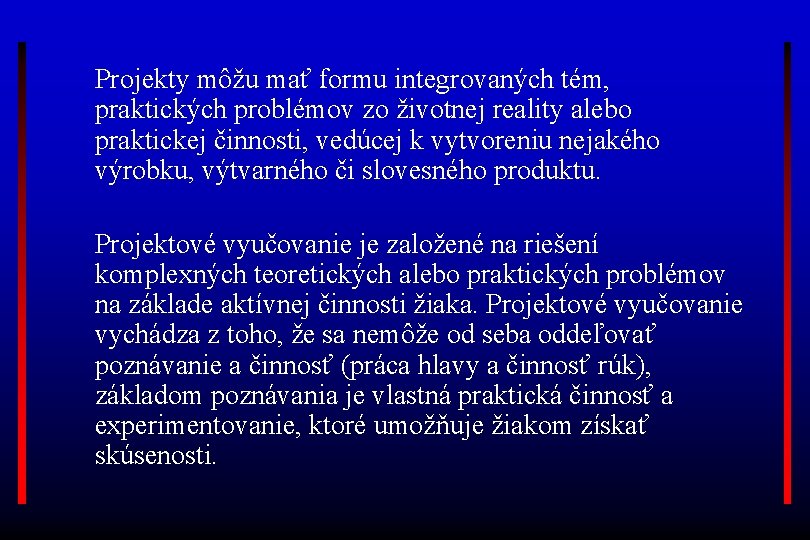 Projekty môžu mať formu integrovaných tém, praktických problémov zo životnej reality alebo praktickej činnosti, vedúcej k vytvoreniu nejakého výrobku, výtvarného či slovesného produktu.

Projektové vyučovanie je založené na riešení komplexných teoretických alebo praktických problémov na základe aktívnej činnosti žiaka. Projektové vyučovanie vychádza z toho, že sa nemôže od seba oddeľovať poznávanie a činnosť (práca hlavy a činnosť rúk), základom poznávania je vlastná praktická činnosť a experimentovanie, ktoré umožňuje žiakom získať skúsenosti.